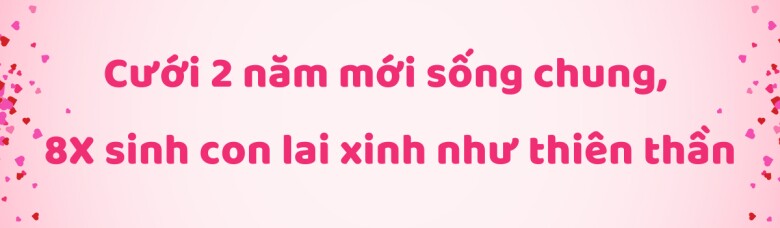 Cưới 2 năm mới sống chung,
8X sinh con lai xinh như thiên thần